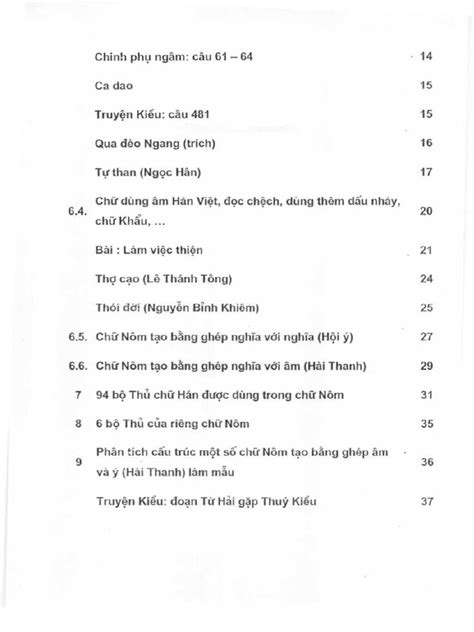 | | | |
|---|---|---|
| | Chinh phụ ngâm: câu 61 – 64 | 14 |
| | Ca dao | 15 |
| | Truyện Kiều: câu 481 | 15 |
| | Qua đèo Ngang (trích) | 16 |
| | Tự than (Ngọc Hân) | 17 |
| 6.4. | Chữ dùng âm Hán Việt, đọc chệch, dùng thêm dấu nháy, chữ Khẩu, ... | 20 |
| | Bài : Làm việc thiện | 21 |
| | Thợ cạo (Lê Thánh Tông) | 24 |
| | Thói đời (Nguyễn Bỉnh Khiêm) | 25 |
| 6.5. | Chữ Nôm tạo bằng ghép nghĩa với nghĩa (Hội ý) | 27 |
| 6.6. | Chữ Nôm tạo bằng ghép nghĩa với âm (Hài Thanh) | 29 |
| 7 | 94 bộ Thủ chữ Hán được dùng trong chữ Nôm | 31 |
| 8 | 6 bộ Thủ của riêng chữ Nôm | 35 |
| 9 | Phân tích cấu trúc một số chữ Nôm tạo bằng ghép âm và ý (Hài Thanh) làm mẫu | 36 |
| | Truyện Kiều: đoạn Từ Hải gặp Thuý Kiều | 37 |